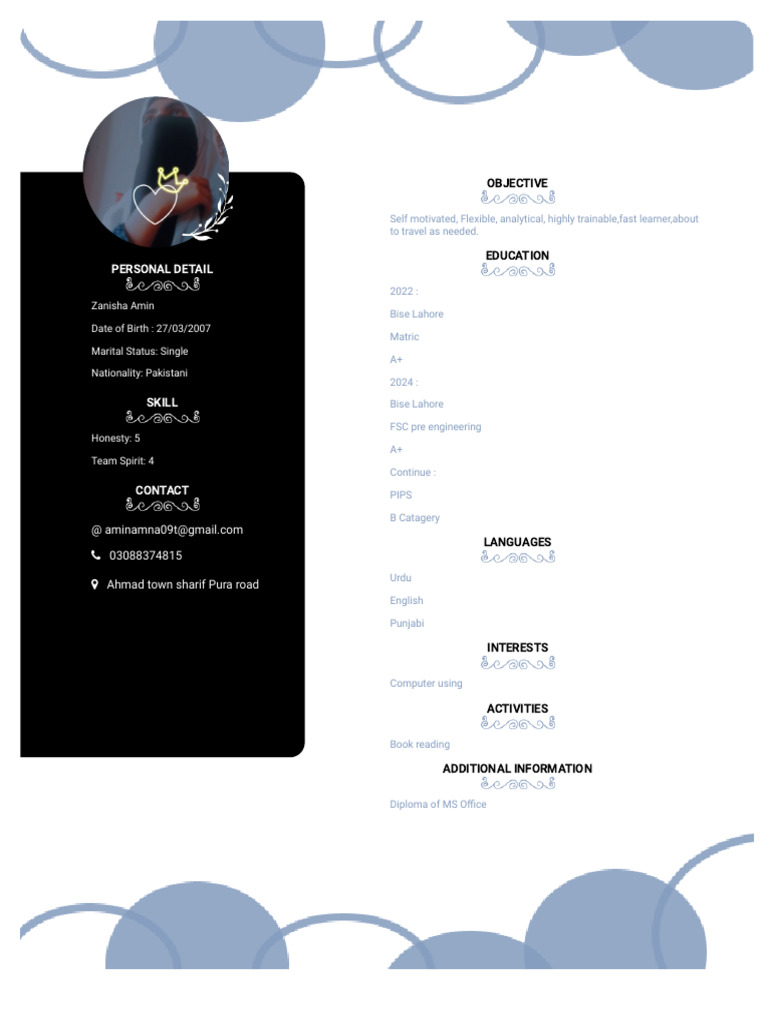 PERSONAL DETAIL

Zanisha Amin

Date of Birth : 27/03/2007

Marital Status: Single

Nationality: Pakistani

SKILL

Honesty: 5

Team Spirit: 4

CONTACT

@ aminamna09t@gmail.com

03088374815

Ahmad town sharif Pura road

OBJECTIVE

Self motivated, Flexible, analytical, highly trainable,fast learner,about to travel as needed.

EDUCATION

2022 :

Bise Lahore

Matric

A+

2024 :

Bise Lahore

FSC pre engineering

A+

Continue :

PIPS

B Catagery

LANGUAGES

Urdu

English

Punjabi

INTERESTS

Computer using

ACTIVITIES

Book reading

ADDITIONAL INFORMATION

Diploma of MS Office